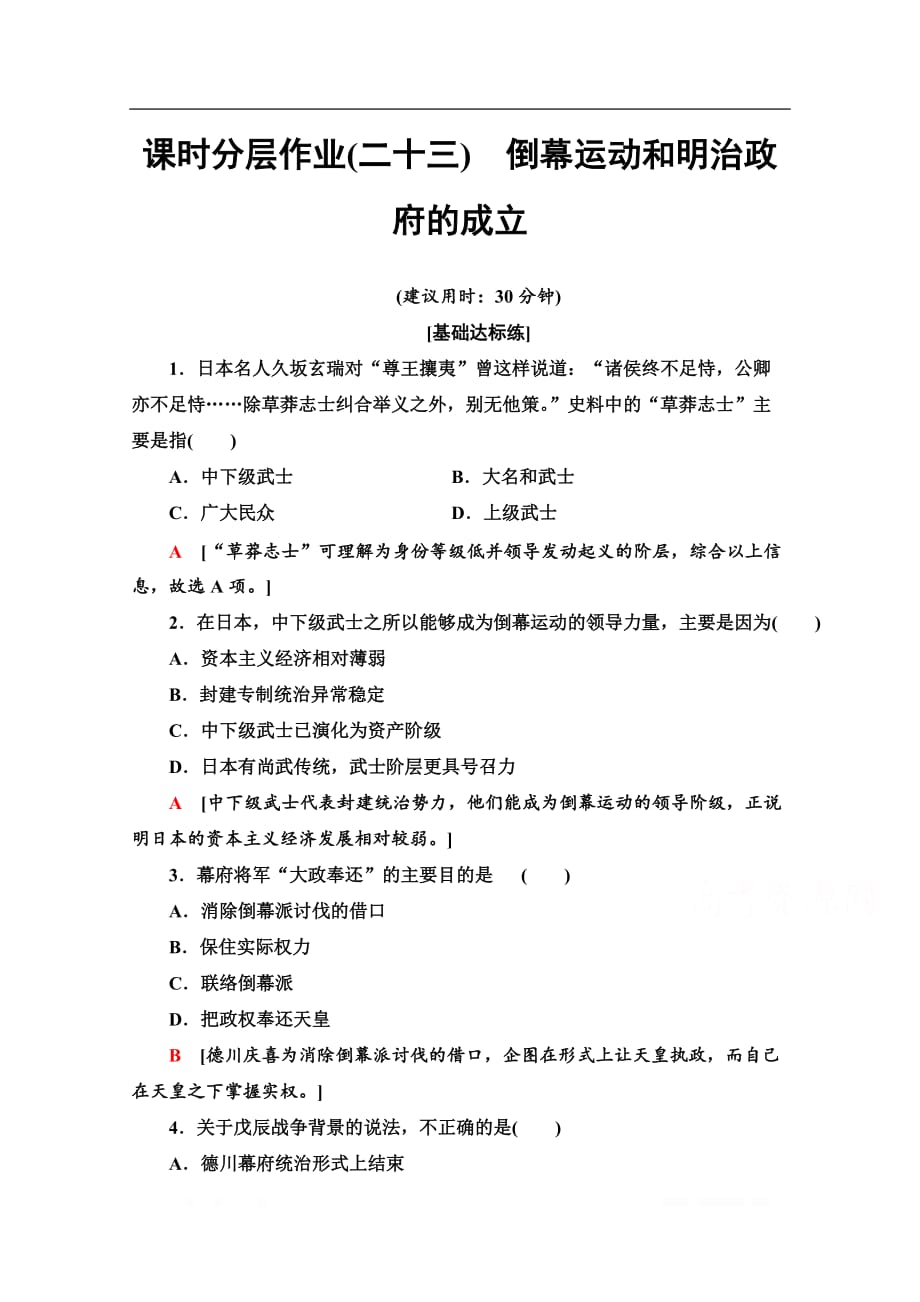 课时分层作业(二十三)　倒幕运动和明治政府的成立

(建议用时：30 分钟)

[基础达标练]

1．日本名人久坂玄瑞对“尊王攘夷”曾这样说道：“诸侯终不足恃，公卿亦不足恃……除草莽志士纠合举义之外，别无他策。”史料中的“草莽志士”主要是指(　　)

A．中下级武士　　B．大名和武士

C．广大民众　　D．上级武士

A　[“草莽志士”可理解为身份等级低并领导发动起义的阶层，综合以上信息，故选 A 项。]

2．在日本，中下级武士之所以能够成为倒幕运动的领导力量，主要是因为(　　)

A．资本主义经济相对薄弱

B．封建专制统治异常稳定

C．中下级武士已演化为资产阶级

D．日本有尚武传统，武士阶层更具号召力

A　[中下级武士代表封建统治势力，他们能成为倒幕运动的领导阶级，正说明日本的资本主义经济发展相对较弱。]

3．幕府将军“大政奉还”的主要目的是　(　　)

A．消除倒幕派讨伐的借口

B．保住实际权力

C．联络倒幕派

D．把政权奉还天皇

B　[德川庆喜为消除倒幕派讨伐的借口，企图在形式上让天皇执政，而自己在天皇之下掌握实权。]

4．关于戊辰战争背景的说法，不正确的是(　　)

A．德川幕府统治形式上结束